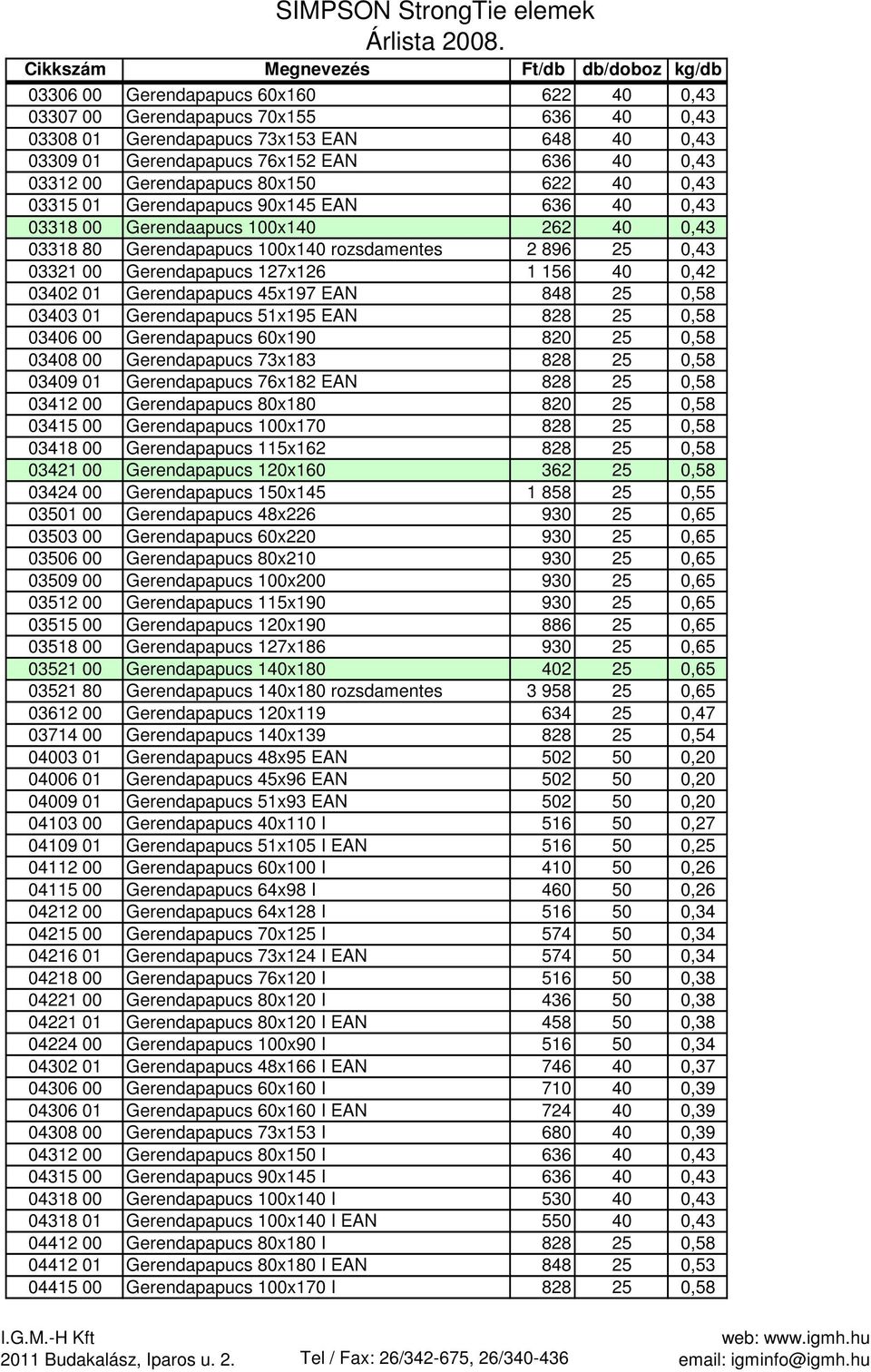 SIMPSON StrongTie elemek
Árlista 2008.

| Cikkszám | Megnevezés | Ft/db | db/doboz | kg/db |
|---|---|---|---|---|
| 03306 00 | Gerendapapucs 60x160 | 622 | 40 | 0,43 |
| 03307 00 | Gerendapapucs 70x155 | 636 | 40 | 0,43 |
| 03308 01 | Gerendapapucs 73x153 EAN | 648 | 40 | 0,43 |
| 03309 01 | Gerendapapucs 76x152 EAN | 636 | 40 | 0,43 |
| 03312 00 | Gerendapapucs 80x150 | 622 | 40 | 0,43 |
| 03315 01 | Gerendapapucs 90x145 EAN | 636 | 40 | 0,43 |
| 03318 00 | Gerendaapucs 100x140 | 262 | 40 | 0,43 |
| 03318 80 | Gerendapapucs 100x140 rozsdamentes | 2 896 | 25 | 0,43 |
| 03321 00 | Gerendapapucs 127x126 | 1 156 | 40 | 0,42 |
| 03402 01 | Gerendapapucs 45x197 EAN | 848 | 25 | 0,58 |
| 03403 01 | Gerendapapucs 51x195 EAN | 828 | 25 | 0,58 |
| 03406 00 | Gerendapapucs 60x190 | 820 | 25 | 0,58 |
| 03408 00 | Gerendapapucs 73x183 | 828 | 25 | 0,58 |
| 03409 01 | Gerendapapucs 76x182 EAN | 828 | 25 | 0,58 |
| 03412 00 | Gerendapapucs 80x180 | 820 | 25 | 0,58 |
| 03415 00 | Gerendapapucs 100x170 | 828 | 25 | 0,58 |
| 03418 00 | Gerendapapucs 115x162 | 828 | 25 | 0,58 |
| 03421 00 | Gerendapapucs 120x160 | 362 | 25 | 0,58 |
| 03424 00 | Gerendapapucs 150x145 | 1 858 | 25 | 0,55 |
| 03501 00 | Gerendapapucs 48x226 | 930 | 25 | 0,65 |
| 03503 00 | Gerendapapucs 60x220 | 930 | 25 | 0,65 |
| 03506 00 | Gerendapapucs 80x210 | 930 | 25 | 0,65 |
| 03509 00 | Gerendapapucs 100x200 | 930 | 25 | 0,65 |
| 03512 00 | Gerendapapucs 115x190 | 930 | 25 | 0,65 |
| 03515 00 | Gerendapapucs 120x190 | 886 | 25 | 0,65 |
| 03518 00 | Gerendapapucs 127x186 | 930 | 25 | 0,65 |
| 03521 00 | Gerendapapucs 140x180 | 402 | 25 | 0,65 |
| 03521 80 | Gerendapapucs 140x180 rozsdamentes | 3 958 | 25 | 0,65 |
| 03612 00 | Gerendapapucs 120x119 | 634 | 25 | 0,47 |
| 03714 00 | Gerendapapucs 140x139 | 828 | 25 | 0,54 |
| 04003 01 | Gerendapapucs 48x95 EAN | 502 | 50 | 0,20 |
| 04006 01 | Gerendapapucs 45x96 EAN | 502 | 50 | 0,20 |
| 04009 01 | Gerendapapucs 51x93 EAN | 502 | 50 | 0,20 |
| 04103 00 | Gerendapapucs 40x110 I | 516 | 50 | 0,27 |
| 04109 01 | Gerendapapucs 51x105 I EAN | 516 | 50 | 0,25 |
| 04112 00 | Gerendapapucs 60x100 I | 410 | 50 | 0,26 |
| 04115 00 | Gerendapapucs 64x98 I | 460 | 50 | 0,26 |
| 04212 00 | Gerendapapucs 64x128 I | 516 | 50 | 0,34 |
| 04215 00 | Gerendapapucs 70x125 I | 574 | 50 | 0,34 |
| 04216 01 | Gerendapapucs 73x124 I EAN | 574 | 50 | 0,34 |
| 04218 00 | Gerendapapucs 76x120 I | 516 | 50 | 0,38 |
| 04221 00 | Gerendapapucs 80x120 I | 436 | 50 | 0,38 |
| 04221 01 | Gerendapapucs 80x120 I EAN | 458 | 50 | 0,38 |
| 04224 00 | Gerendapapucs 100x90 I | 516 | 50 | 0,34 |
| 04302 01 | Gerendapapucs 48x166 I EAN | 746 | 40 | 0,37 |
| 04306 00 | Gerendapapucs 60x160 I | 710 | 40 | 0,39 |
| 04306 01 | Gerendapapucs 60x160 I EAN | 724 | 40 | 0,39 |
| 04308 00 | Gerendapapucs 73x153 I | 680 | 40 | 0,39 |
| 04312 00 | Gerendapapucs 80x150 I | 636 | 40 | 0,43 |
| 04315 00 | Gerendapapucs 90x145 I | 636 | 40 | 0,43 |
| 04318 00 | Gerendapapucs 100x140 I | 530 | 40 | 0,43 |
| 04318 01 | Gerendapapucs 100x140 I EAN | 550 | 40 | 0,43 |
| 04412 00 | Gerendapapucs 80x180 I | 828 | 25 | 0,58 |
| 04412 01 | Gerendapapucs 80x180 I EAN | 848 | 25 | 0,53 |
| 04415 00 | Gerendapapucs 100x170 I | 828 | 25 | 0,58 |

I.G.M.-H Kft
2011 Budakalász, Iparos u. 2.
Tel / Fax: 26/342-675, 26/340-436
web: www.igmh.hu
email: igminfo@igmh.hu